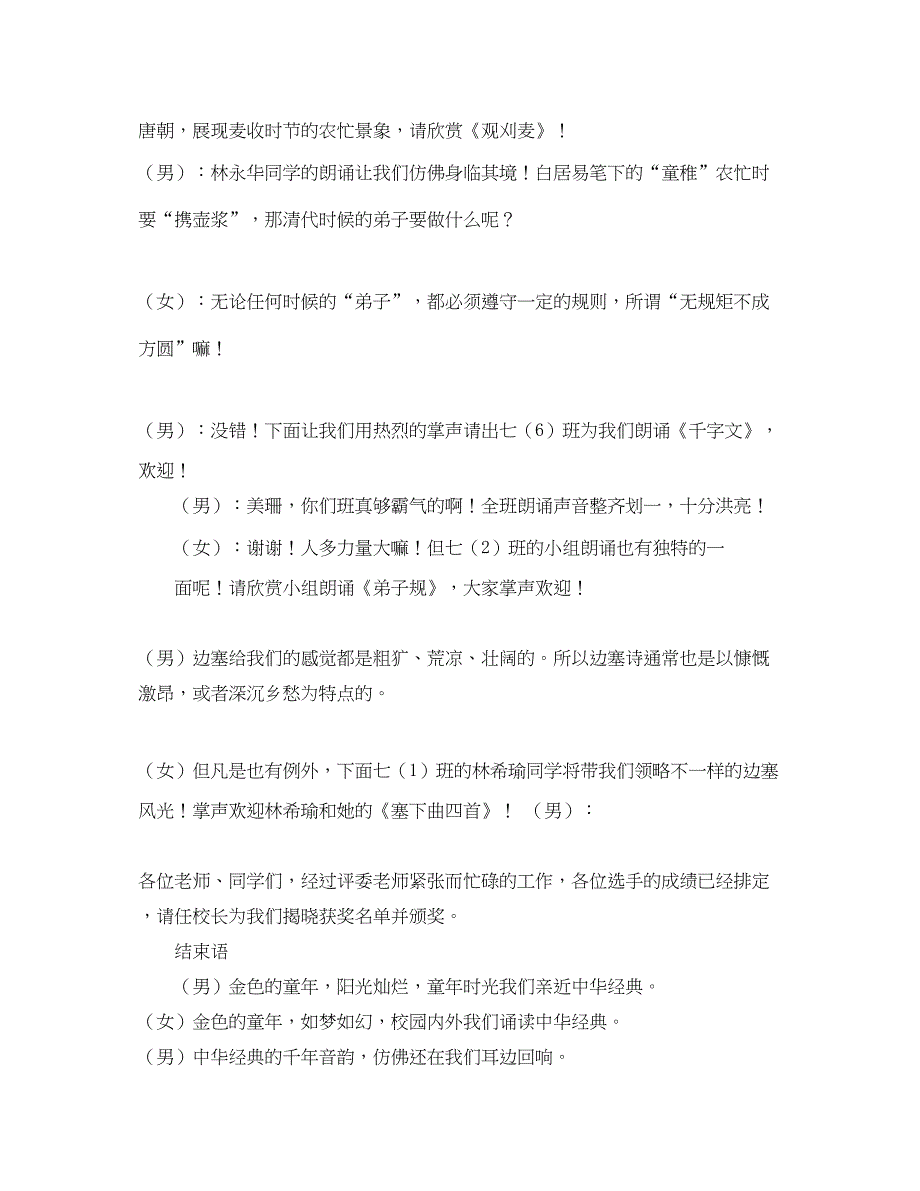 唐朝，展现麦收时节的农忙景象，请欣赏《观刈麦》！

（男）：林永华同学的朗诵让我们仿佛身临其境！白居易笔下的“童稚”农忙时要“携壶浆”，那清代时候的弟子要做什么呢？

（女）：无论任何时候的“弟子”，都必须遵守一定的规则，所谓“无规矩不成方圆”嘛！

（男）：没错！下面让我们用热烈的掌声请出七（6）班为我们朗诵《千字文》，欢迎！

（男）：美珊，你们班真够霸气的啊！全班朗诵声音整齐划一，十分洪亮！

（女）：谢谢！人多力量大嘛！但七（2）班的小组朗诵也有独特的一面呢！请欣赏小组朗诵《弟子规》，大家掌声欢迎！

（男）边塞给我们的感觉都是粗犷、荒凉、壮阔的。所以边塞诗通常也是以慷慨激昂，或者深沉乡愁为特点的。

（女）但凡是也有例外，下面七（1）班的林希瑜同学将带我们领略不一样的边塞风光！掌声欢迎林希瑜和她的《塞下曲四首》！（男）：

各位老师、同学们，经过评委老师紧张而忙碌的工作，各位选手的成绩已经排定，请任校长为我们揭晓获奖名单并颁奖。

结束语

（男）金色的童年，阳光灿烂，童年时光我们亲近中华经典。

（女）金色的童年，如梦如幻，校园内外我们诵读中华经典。

（男）中华经典的千年音韵，仿佛还在我们耳边回响。